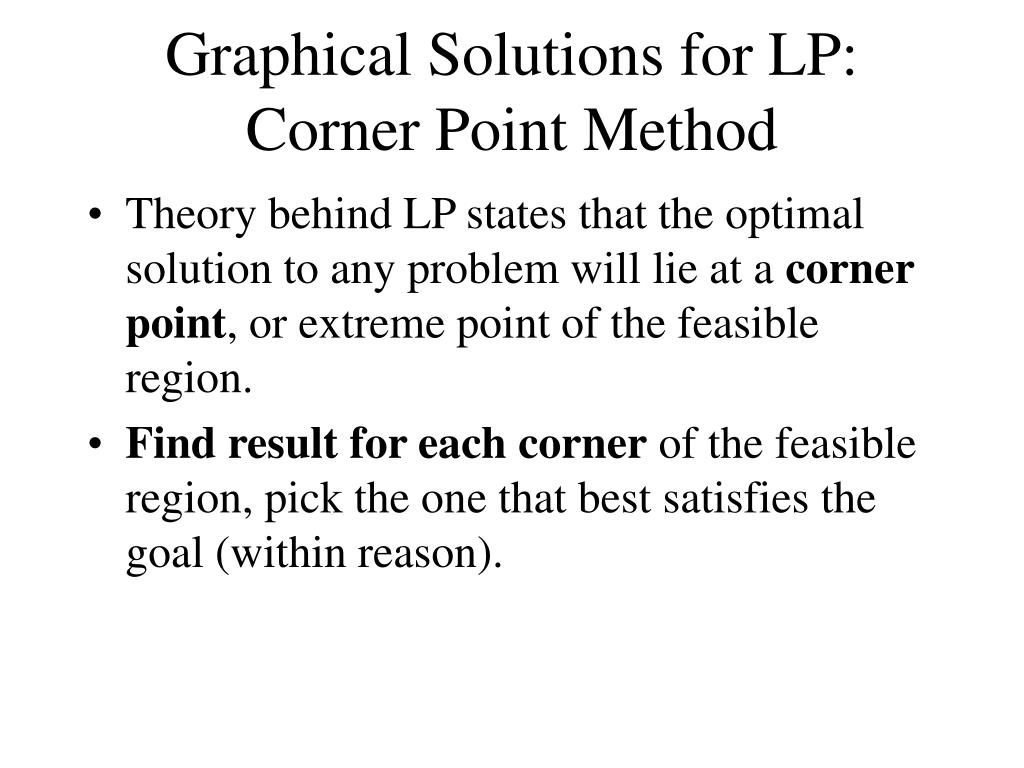 Graphical Solutions for LP: Corner Point Method

• Theory behind LP states that the optimal solution to any problem will lie at a corner point, or extreme point of the feasible region.

• Find result for each corner of the feasible region, pick the one that best satisfies the goal (within reason).